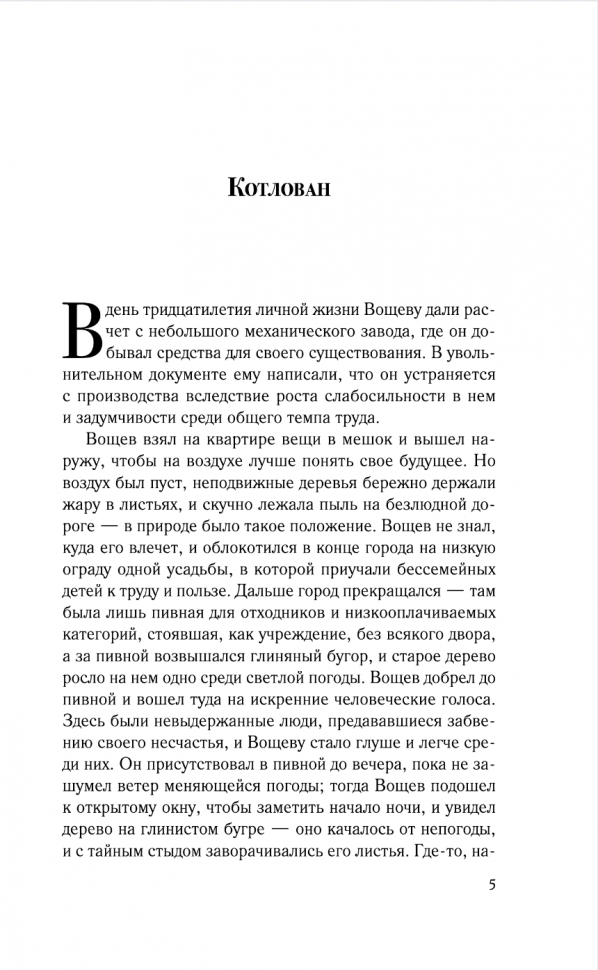 Котлован

В день тридцатилетия личной жизни Вощеву дали расчет с небольшого механического завода, где он добывал средства для своего существования. В увольнительном документе ему написали, что он устраняется с производства вследствие роста слабосильности в нем и задумчивости среди общего темпа труда.

Вощев взял на квартире вещи в мешок и вышел наружу, чтобы на воздухе лучше понять свое будущее. Но воздух был пуст, неподвижные деревья бережно держали жару в листьях, и скучно лежала пыль на безлюдной дороге — в природе было такое положение. Вощев не знал, куда его влечет, и облокотился в конце города на низкую ограду одной усадьбы, в которой приучали бессемейных детей к труду и пользе. Дальше город прекращался — там была лишь пивная для отходников и низкооплачиваемых категорий, стоявшая, как учреждение, без всякого двора, а за пивной возвышался глиняный бугор, и старое дерево росло на нем одно среди светлой погоды. Вощев добрел до пивной и вошел туда на искренние человеческие голоса. Здесь были невыдержанные люди, предававшиеся забвению своего несчастья, и Вощеву стало глуше и легче среди них. Он присутствовал в пивной до вечера, пока не зашумел ветер меняющейся погоды; тогда Вощев подошел к открытому окну, чтобы заметить начало ночи, и увидел дерево на глинистом бугре — оно качалось от непогоды, и с тайным стыдом заворачивались его листья. Где-то, на-

5